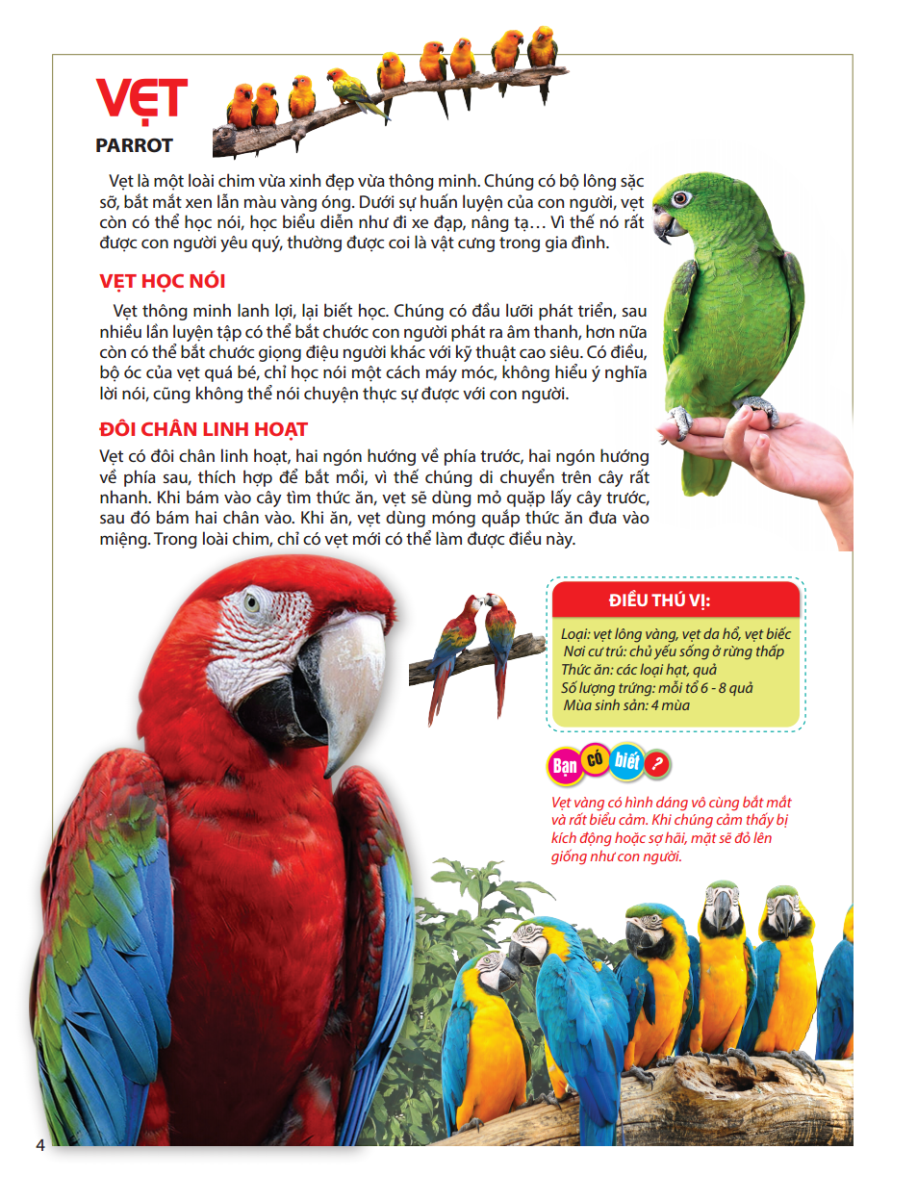 VẸT
PARROT

Vẹt là một loài chim vừa xinh đẹp vừa thông minh. Chúng có bộ lông sặc sỡ, bắt mắt xen lẫn màu vàng óng. Dưới sự huấn luyện của con người, vẹt còn có thể học nói, học biểu diễn như đi xe đạp, nâng tạ… Vì thế nó rất được con người yêu quý, thường được coi là vật cưng trong gia đình.

VẸT HỌC NÓI

Vẹt thông minh lanh lợi, lại biết học. Chúng có đầu lưỡi phát triển, sau nhiều lần luyện tập có thể bắt chước con người phát ra âm thanh, hơn nữa còn có thể bắt chước giọng điệu người khác với kỹ thuật cao siêu. Có điều, bộ óc của vẹt quá bé, chỉ học nói một cách máy móc, không hiểu ý nghĩa lời nói, cũng không thể nói chuyện thực sự được với con người.

ĐÔI CHÂN LINH HOẠT

Vẹt có đôi chân linh hoạt, hai ngón hướng về phía trước, hai ngón hướng về phía sau, thích hợp để bắt mồi, vì thế chúng di chuyển trên cây rất nhanh. Khi bám vào cây tìm thức ăn, vẹt sẽ dùng mỏ quặp lấy cây trước, sau đó bám hai chân vào. Khi ăn, vẹt dùng móng quắp thức ăn đưa vào miệng. Trong loài chim, chỉ có vẹt mới có thể làm được điều này.

ĐIỀU THÚ VỊ:

Loại: vẹt lông vàng, vẹt da hổ, vẹt biếc
Nơi cư trú: chủ yếu sống ở rừng thấp
Thức ăn: các loại hạt, quả
Số lượng trứng: mỗi tổ 6 - 8 quả
Mùa sinh sản: 4 mùa

Bạn có biết ?

Vẹt vàng có hình dáng vô cùng bắt mắt và rất biểu cảm. Khi chúng cảm thấy bị kích động hoặc sợ hãi, mặt sẽ đỏ lên giống như con người.

4